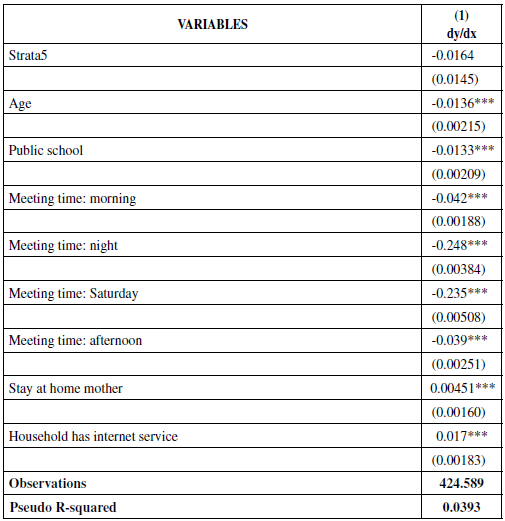 | VARIABLES | (1) dy/dx |
|---|---|
| Strata5 | -0.0164 |
| | (0.0145) |
| Age | -0.0136*** |
| | (0.00215) |
| Public school | -0.0133*** |
| | (0.00209) |
| Meeting time: morning | -0.042*** |
| | (0.00188) |
| Meeting time: night | -0.248*** |
| | (0.00384) |
| Meeting time: Saturday | -0.235*** |
| | (0.00508) |
| Meeting time: afternoon | -0.039*** |
| | (0.00251) |
| Stay at home mother | 0.00451*** |
| | (0.00160) |
| Household has internet service | 0.017*** |
| | (0.00183) |
| **Observations** | **424.589** |
| **Pseudo R-squared** | **0.0393** |